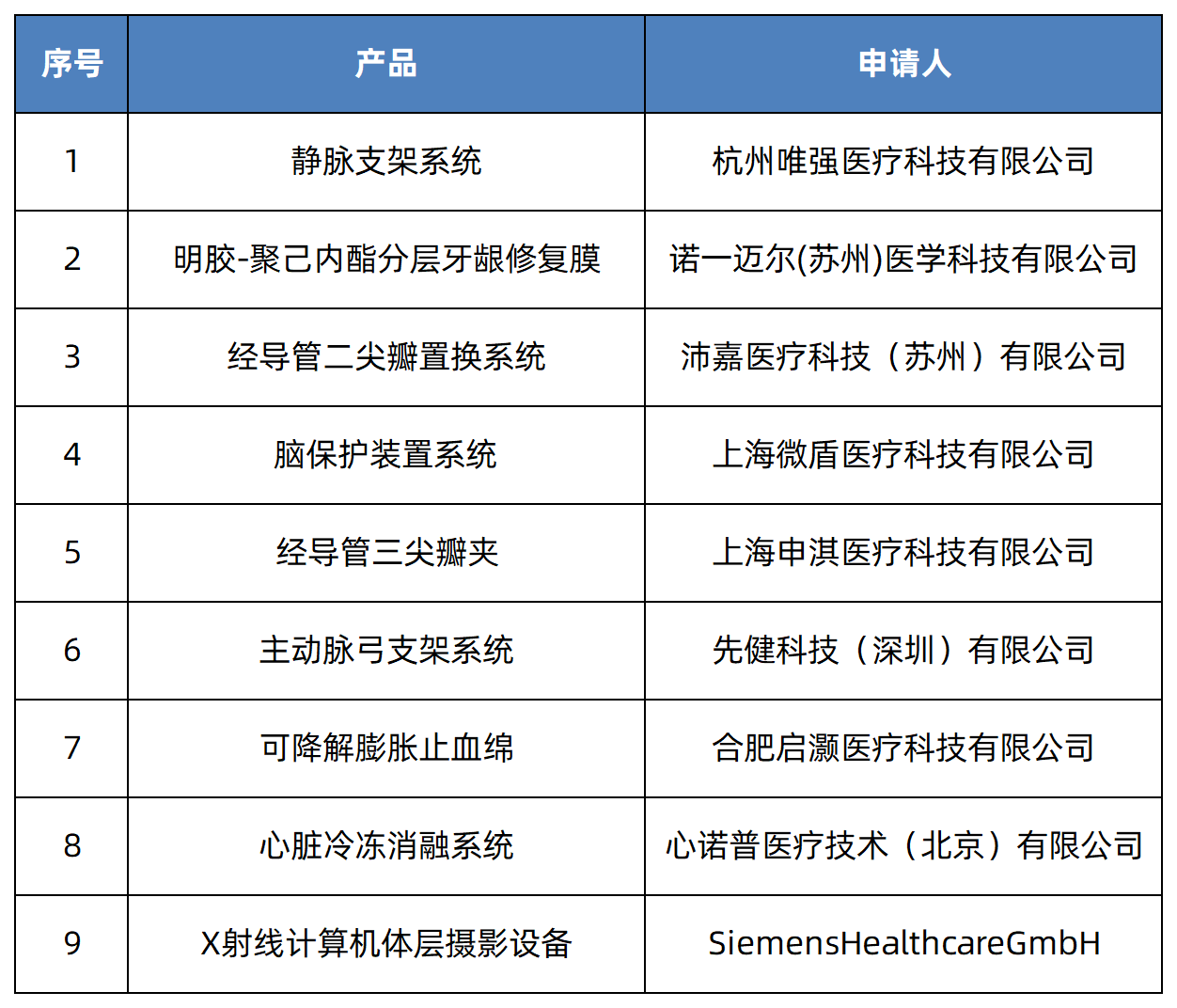 | 序号 | 产品 | 申请人 |
|---|---|---|
| 1 | 静脉支架系统 | 杭州唯强医疗科技有限公司 |
| 2 | 明胶-聚己内酯分层牙龈修复膜 | 诺一迈尔(苏州)医学科技有限公司 |
| 3 | 经导管二尖瓣置换系统 | 沛嘉医疗科技（苏州）有限公司 |
| 4 | 脑保护装置系统 | 上海微盾医疗科技有限公司 |
| 5 | 经导管三尖瓣夹 | 上海申淇医疗科技有限公司 |
| 6 | 主动脉弓支架系统 | 先健科技（深圳）有限公司 |
| 7 | 可降解膨胀止血绵 | 合肥启灏医疗科技有限公司 |
| 8 | 心脏冷冻消融系统 | 心诺普医疗技术（北京）有限公司 |
| 9 | X射线计算机体层摄影设备 | SiemensHealthcareGmbH |